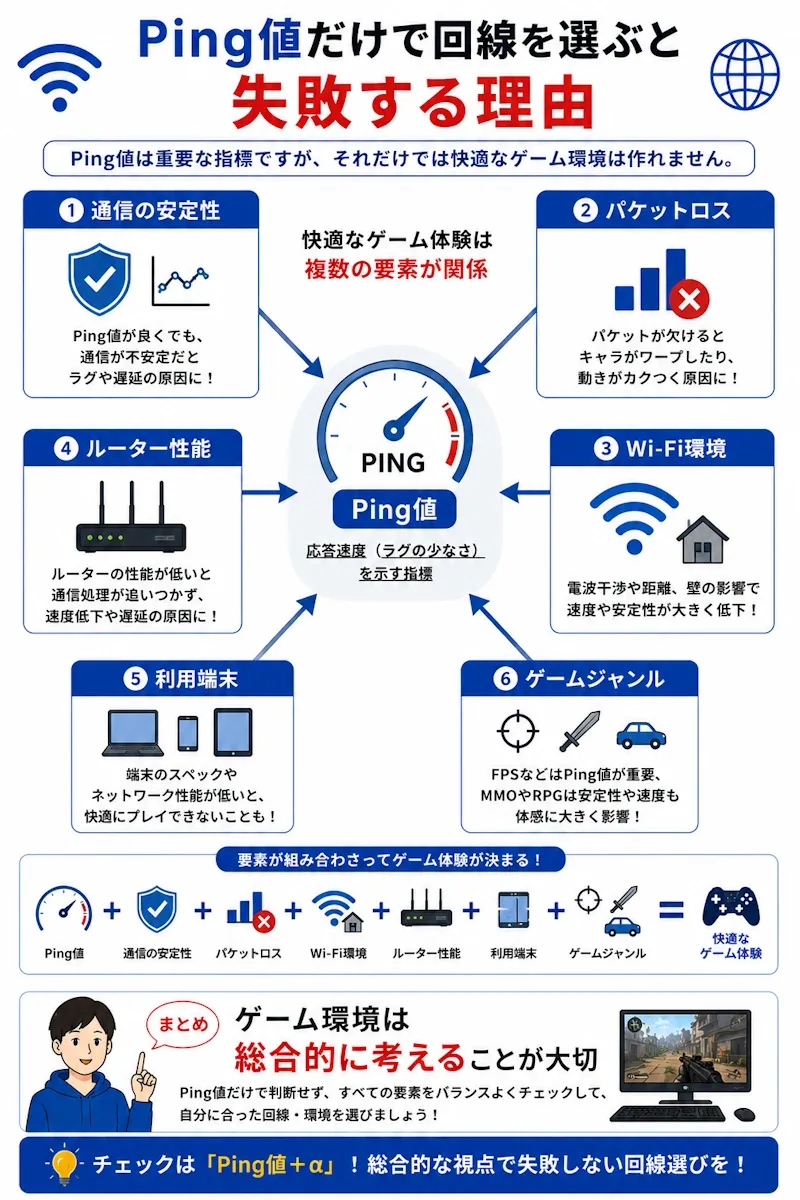 Ping値だけで回線を選ぶと
失敗する理由

Ping値は重要な指標ですが、それだけでは快適なゲーム環境は作れません。

1 通信の安定性

Ping値が良くても、通信が不安定だとラグや遅延の原因に！

快適なゲーム体験は
複数の要素が関係

2 パケットロス

パケットが欠けるとキャラがワープしたり、動きがカクつく原因に！

4 ルーター性能

ルーターの性能が低いと通信処理が追いつかず、速度低下や遅延の原因に！

PING

Ping値

応答速度（ラグの少なさ）を示す指標

3 Wi-Fi環境

電波干渉や距離、壁の影響で速度や安定性が大きく低下！

5 利用端末

端末のスペックやネットワーク性能が低いと、快適にプレイできないことも！

6 ゲームジャンル

FPSなどはPing値が重要、MMOやRPGは安定性や速度も体感に大きく影響！

要素が組み合わさってゲーム体験が決まる！

Ping値 + 通信の安定性 + パケットロス + Wi-Fi環境 + ルーター性能 + 利用端末 + ゲームジャンル = 快適なゲーム体験

まとめ

ゲーム環境は
総合的に考えることが大切

Ping値だけで判断せず、すべての要素をバランスよくチェックして、自分に合った回線・環境を選びましょう！

チェックは「Ping値＋α」！総合的な視点で失敗しない回線選びを！